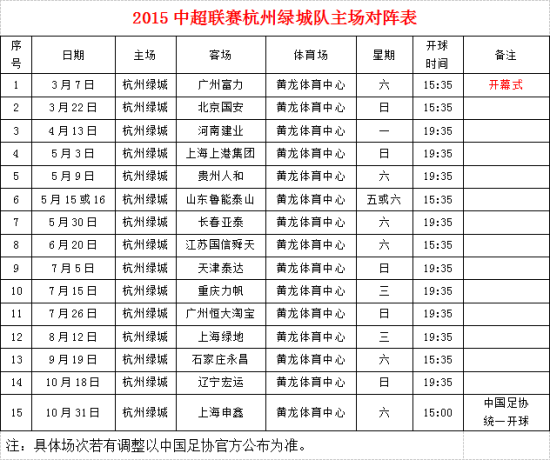 2015 中超联赛杭州绿城队主场对阵表

| 序号 | 日期 | 主场 | 客场 | 体育场 | 星期 | 开球时间 | 备注 |
|---|---|---|---|---|---|---|---|
| 1 | 3月7日 | 杭州绿城 | 广州富力 | 黄龙体育中心 | 六 | 15:35 | 开幕式 |
| 2 | 3月22日 | 杭州绿城 | 北京国安 | 黄龙体育中心 | 日 | 15:35 | |
| 3 | 4月13日 | 杭州绿城 | 河南建业 | 黄龙体育中心 | 一 | 19:35 | |
| 4 | 5月3日 | 杭州绿城 | 上海上港集团 | 黄龙体育中心 | 日 | 19:35 | |
| 5 | 5月9日 | 杭州绿城 | 贵州人和 | 黄龙体育中心 | 六 | 19:35 | |
| 6 | 5月15或16 | 杭州绿城 | 山东鲁能泰山 | 黄龙体育中心 | 五或六 | 15:35 | |
| 7 | 5月30日 | 杭州绿城 | 长春亚泰 | 黄龙体育中心 | 六 | 19:35 | |
| 8 | 6月20日 | 杭州绿城 | 江苏国信舜天 | 黄龙体育中心 | 六 | 15:35 | |
| 9 | 7月5日 | 杭州绿城 | 天津泰达 | 黄龙体育中心 | 日 | 19:35 | |
| 10 | 7月15日 | 杭州绿城 | 重庆力帆 | 黄龙体育中心 | 三 | 19:35 | |
| 11 | 7月26日 | 杭州绿城 | 广州恒大淘宝 | 黄龙体育中心 | 日 | 19:35 | |
| 12 | 8月12日 | 杭州绿城 | 上海绿地 | 黄龙体育中心 | 三 | 19:35 | |
| 13 | 9月19日 | 杭州绿城 | 石家庄永昌 | 黄龙体育中心 | 六 | 15:35 | |
| 14 | 10月18日 | 杭州绿城 | 辽宁宏运 | 黄龙体育中心 | 日 | 19:35 | |
| 15 | 10月31日 | 杭州绿城 | 上海申鑫 | 黄龙体育中心 | 六 | 15:00 | 中国足协统一开球 |

注：具体场次若有调整以中国足协官方公布为准。